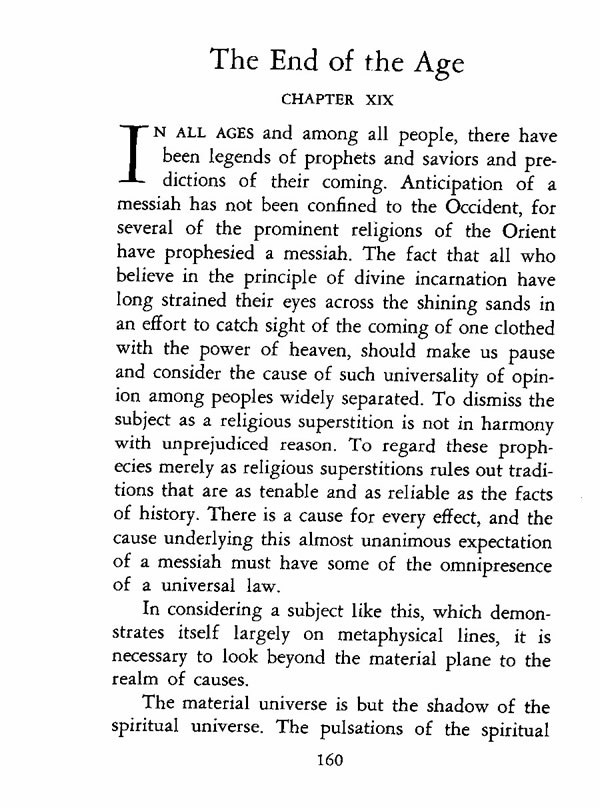 The End of the Age

CHAPTER XIX

IN ALL AGES and among all people, there have been legends of prophets and saviors and predictions of their coming. Anticipation of a messiah has not been confined to the Occident, for several of the prominent religions of the Orient have prophesied a messiah. The fact that all who believe in the principle of divine incarnation have long strained their eyes across the shining sands in an effort to catch sight of the coming of one clothed with the power of heaven, should make us pause and consider the cause of such universality of opinion among peoples widely separated. To dismiss the subject as a religious superstition is not in harmony with unprejudiced reason. To regard these prophecies merely as religious superstitions rules out traditions that are as tenable and as reliable as the facts of history. There is a cause for every effect, and the cause underlying this almost unanimous expectation of a messiah must have some of the omnipresence of a universal law.

In considering a subject like this, which demonstrates itself largely on metaphysical lines, it is necessary to look beyond the material plane to the realm of causes.

The material universe is but the shadow of the spiritual universe. The pulsations of the spiritual

160